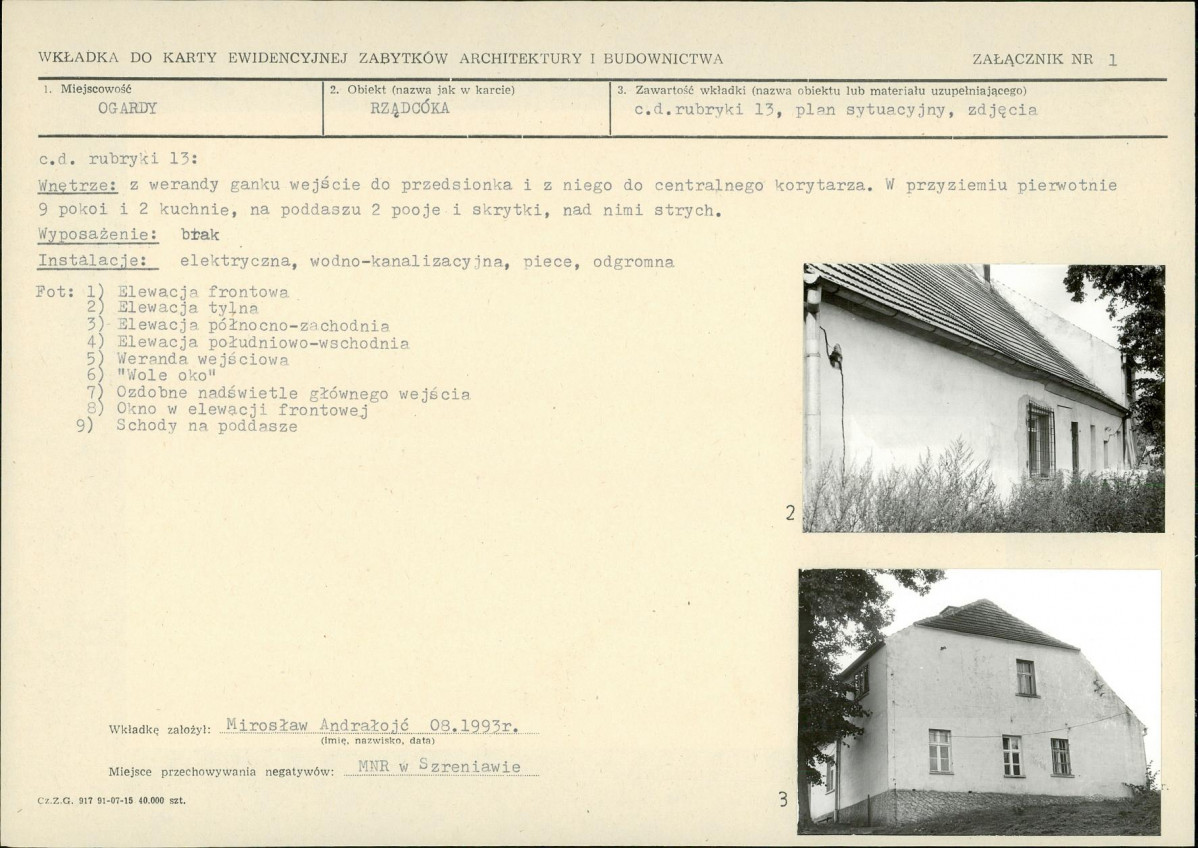 WKŁADKA DO KARTY EWIDENCYJNEJ ZABYTKÓW ARCHITEKTURY I BUDOWNICTWA

ZAŁĄCZNIK NR 1

1. Miejscowość
OGARDY

2. Obiekt (nazwa jak w karcie)
RZĄDCÓKA

3. Zawartość wkładki (nazwa obiektu lub materiału uzupełniającego)
c.d.rubryki 13, plan sytuacyjny, zdjęcia

c.d. rubryki 13:

Wnętrze: z werandy ganku wejście do przedsionka i z niego do centralnego korytarza. W przyziemiu pierwotnie 9 pokoi i 2 kuchnie, na poddaszu 2 pooje i skrytki, nad nimi strych.

Wyposażenie: brak

Instalacje: elektryczna, wodno-kanalizacyjna, piece, odgromna

Fot: 1) Elewacja frontowa
2) Elewacja tylna
3) Elewacja północno-zachodnia
4) Elewacja południowo-wschodnia
5) Weranda wejściowa
6) "Wole oko"
7) Ozdobne nadświetle głównego wejścia
8) Okno w elewacji frontowej
9) Schody na poddasze

2

3

Wkładkę założył: Mirosław Andrałojć 08.1993r.
(imię, nazwisko, data)

Miejsce przechowywania negatywów: MNR w Szreniawie

Cz.Z.G. 917 91-07-15 40.000 szt.